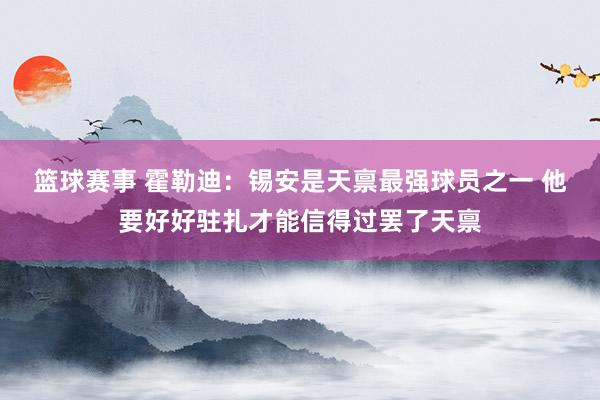 篮球赛事 霍勒迪：锡安是天禀最强球员之一 他要好好驻扎才能信得过罢了天禀